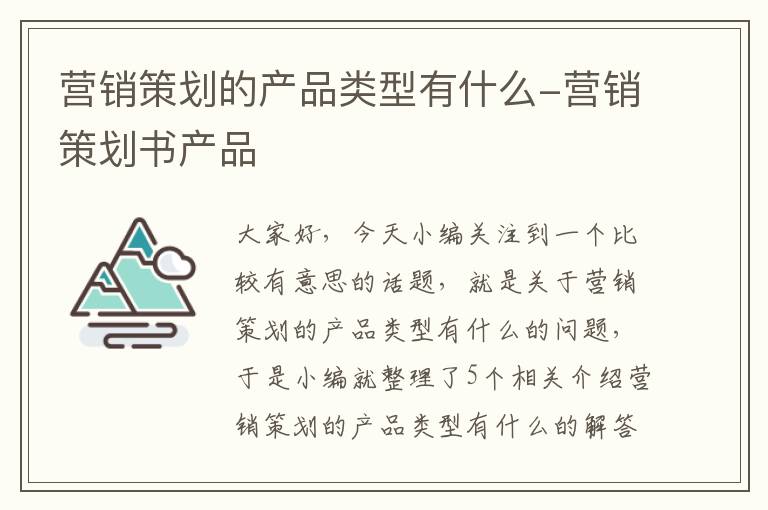 营销策划的产品类型有什么-营销策划书产品

大家好，今天小编关注到一个比较有意思的话题，就是关于营销策划的产品类型有什么的问题，于是小编就整理了5个相关介绍营销策划的产品类型有什么的解答